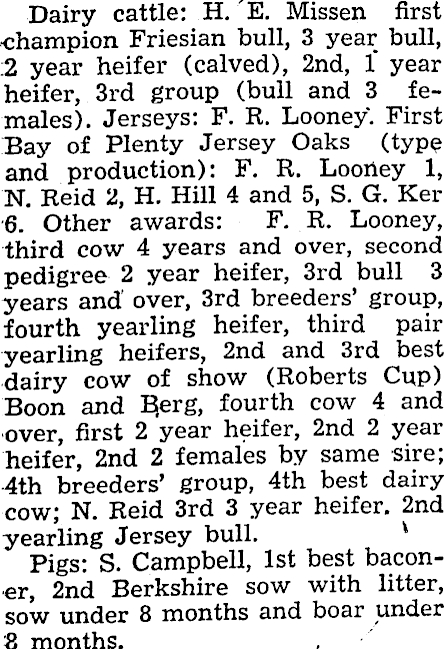 Dairy cattle: H. E. Missen first champion Friesian bull, 3 year bull, 2 year heifer (calved), 2nd, 1 year heifer, 3rd group (bull and 3 females). Jerseys: F. R. Looney. First Bay of Plenty Jersey Oaks (type and production): F. R. Looney 1, N. Reid 2, H. Hill 4 and 5, S. G. Ker 6. Other awards: F. R. Looney, third cow 4 years and over, second pedigree 2 year heifer, 3rd bull 3 years and over, 3rd breeders' group, fourth yearling heifer, third pair yearling heifers, 2nd and 3rd best dairy cow of show (Roberts Cup) Boon and Berg, fourth cow 4 and over, first 2 year heifer, 2nd 2 year heifer, 2nd 2 females by same sire; 4th breeders' group, 4th best dairy cow; N. Reid 3rd 3 year heifer. 2nd yearling Jersey bull.

Pigs: S. Campbell, 1st best baconer, 2nd Berkshire sow with litter, sow under 8 months and boar under 8 months.